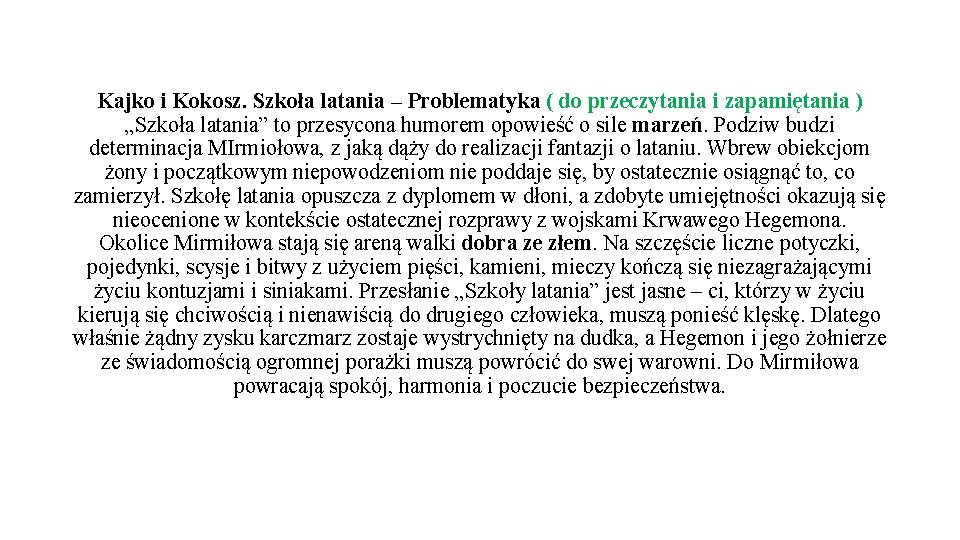 Kajko i Kokosz. Szkoła latania – Problematyka ( do przeczytania i zapamiętania ) „Szkoła latania” to przesycona humorem opowieść o sile marzeń. Podziw budzi determinacja MIrmiołowa, z jaką dąży do realizacji fantazji o lataniu. Wbrew obiekcjom żony i początkowym niepowodzeniom nie poddaje się, by ostatecznie osiągnąć to, co zamierzył. Szkołę latania opuszcza z dyplomem w dłoni, a zdobyte umiejętności okazują się nieocenione w kontekście ostatecznej rozprawy z wojskami Krwawego Hegemona. Okolice Mirmiłowa stają się areną walki dobra ze złem. Na szczęście liczne potyczki, pojedynki, scysje i bitwy z użyciem pięści, kamieni, mieczy kończą się niezagrażającymi życiu kontuzjami i siniakami. Przesłanie „Szkoły latania” jest jasne – ci, którzy w życiu kierują się chciwością i nienawiścią do drugiego człowieka, muszą ponieść klęskę. Dlatego właśnie żądny zysku karczmarz zostaje wystrychnięty na dudka, a Hegemon i jego żołnierze ze świadomością ogromnej porażki muszą powrócić do swej warowni. Do Mirmiłowa powracają spokój, harmonia i poczucie bezpieczeństwa.